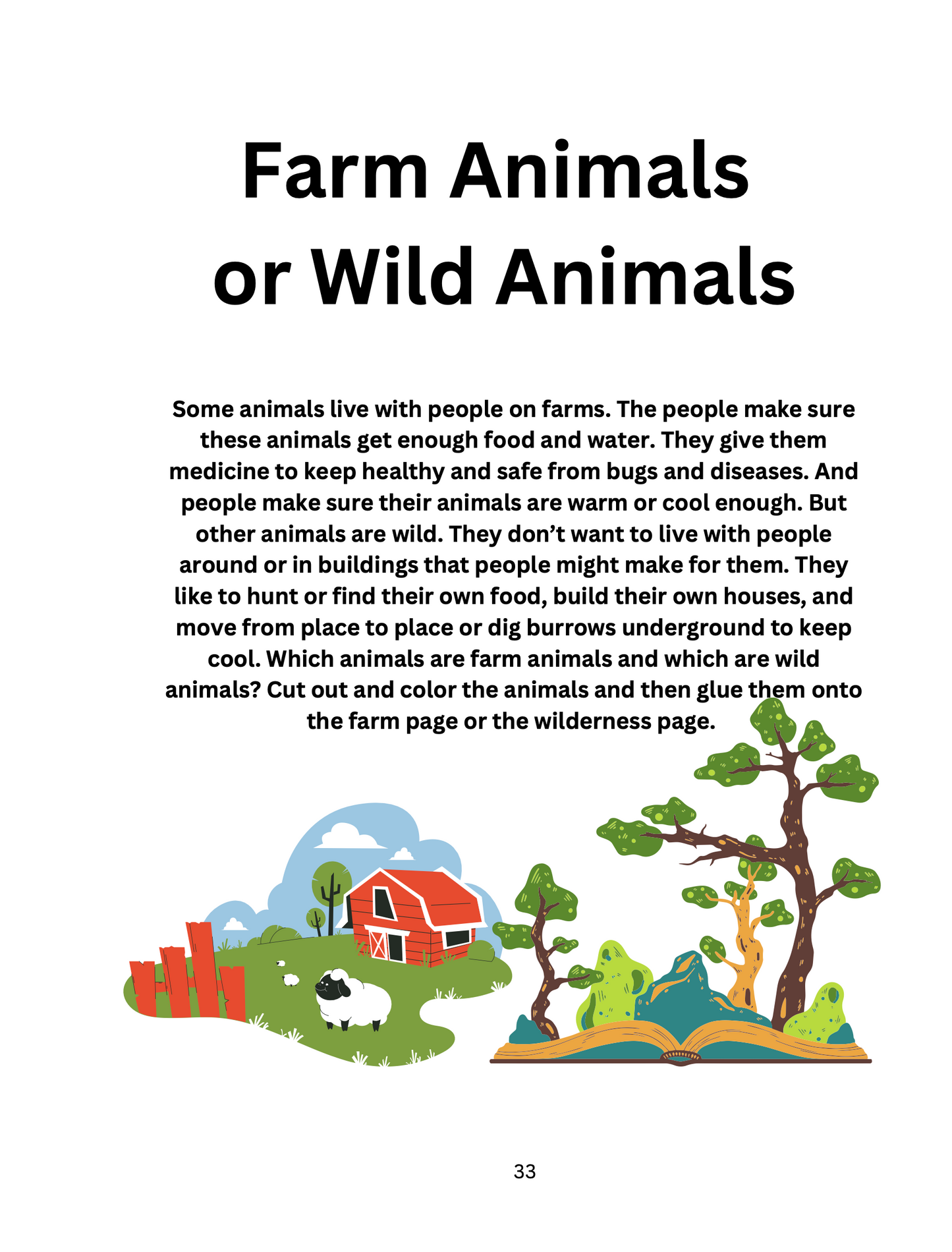 Farm Animals or Wild Animals

Some animals live with people on farms. The people make sure these animals get enough food and water. They give them medicine to keep healthy and safe from bugs and diseases. And people make sure their animals are warm or cool enough. But other animals are wild. They don't want to live with people around or in buildings that people might make for them. They like to hunt or find their own food, build their own houses, and move from place to place or dig burrows underground to keep cool. Which animals are farm animals and which are wild animals? Cut out and color the animals and then glue them onto the farm page or the wilderness page.

33